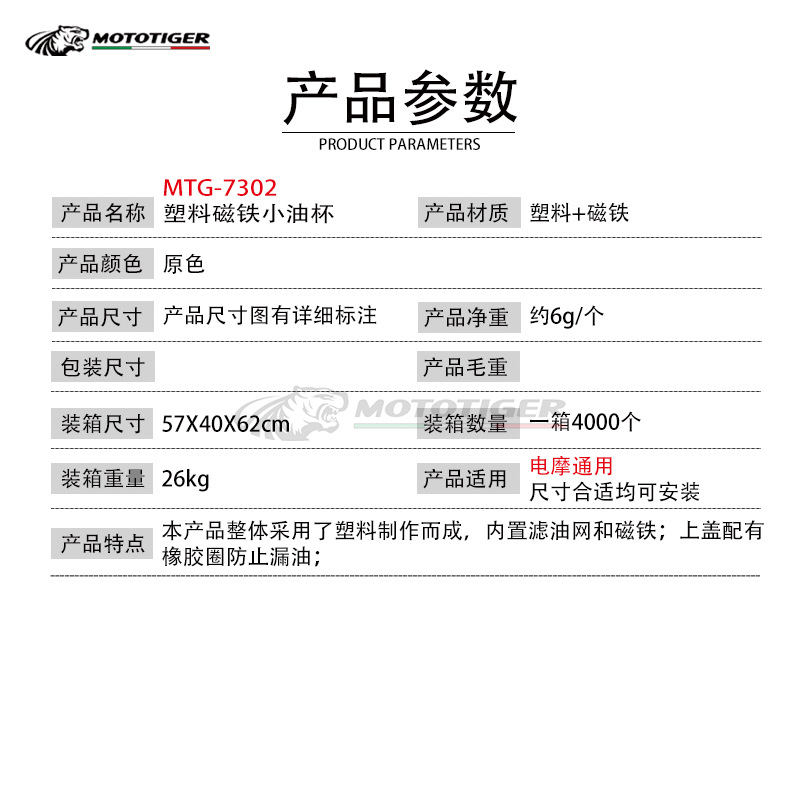 MOTOTIGER

产品参数
PRODUCT PARAMETERS

| 产品名称 | MTG-7302 塑料磁铁小油杯 | 产品材质 | 塑料+磁铁 |
|---|---|---|---|
| 产品颜色 | 原色 | | |
| 产品尺寸 | 产品尺寸图有详细标注 | 产品净重 | 约6g/个 |
| 包装尺寸 | | 产品毛重 | |
| 装箱尺寸 | 57X40X62cm | 装箱数量 | 一箱4000个 |
| 装箱重量 | 26kg | 产品适用 | 电摩通用 尺寸合适均可安装 |
| 产品特点 | 本产品整体采用了塑料制作而成，内置滤油网和磁铁；上盖配有橡胶圈防止漏油； | | |

MOTOTIGER